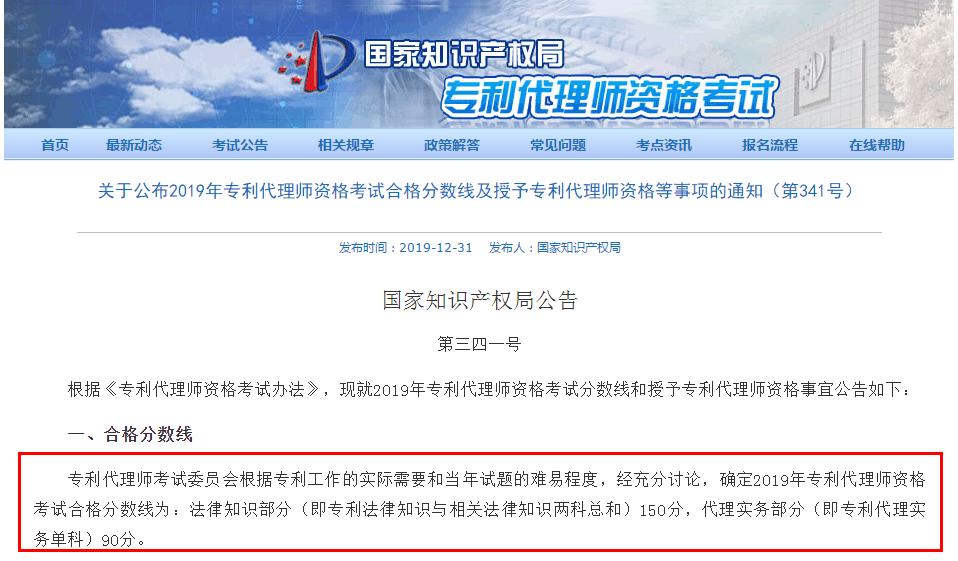 国家知识产权局
专利代理师资格考试

首页 最新动态 考试公告 相关规章 政策解答 常见问题 考点资讯 报名流程 在线帮助

关于公布2019年专利代理师资格考试合格分数线及授予专利代理师资格等事项的通知（第341号）

发布时间：2019-12-31 发布人：国家知识产权局

国家知识产权局公告

第三四一号

根据《专利代理师资格考试办法》，现就2019年专利代理师资格考试分数线和授予专利代理师资格事宜公告如下：

一、合格分数线

专利代理师考试委员会根据专利工作的实际需要和当年试题的难易程度，经充分讨论，确定2019年专利代理师资格考试合格分数线为：法律知识部分（即专利法律知识与相关法律知识两科总和）150分，代理实务部分（即专利代理实务单科）90分。